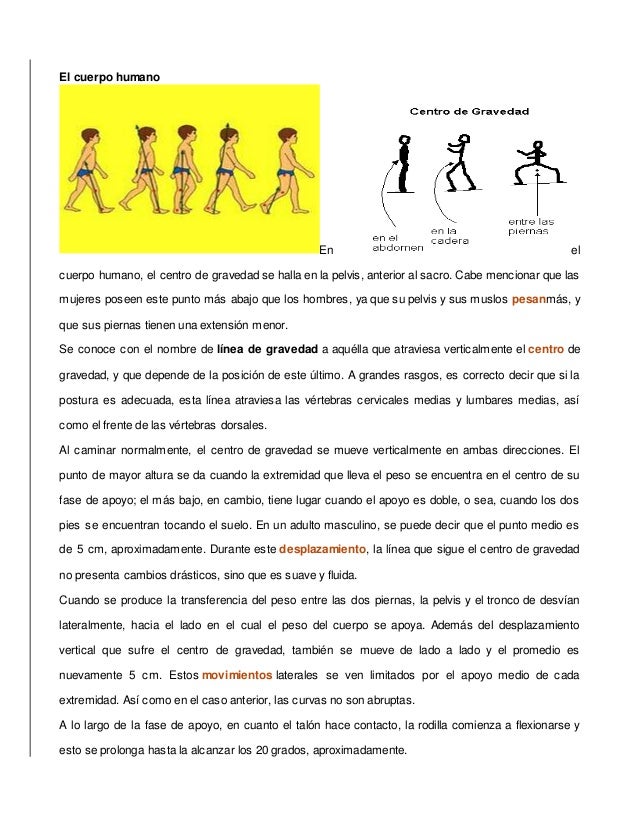 El cuerpo humano

Centro de Gravedad

en el abdomen

en la cadera

entre las piernas

En el cuerpo humano, el centro de gravedad se halla en la pelvis, anterior al sacro. Cabe mencionar que las mujeres poseen este punto más abajo que los hombres, ya que su pelvis y sus muslos pesanmás, y que sus piernas tienen una extensión menor.

Se conoce con el nombre de línea de gravedad a aquélla que atraviesa verticalmente el centro de gravedad, y que depende de la posición de este último. A grandes rasgos, es correcto decir que si la postura es adecuada, esta línea atraviesa las vértebras cervicales medias y lumbares medias, así como el frente de las vértebras dorsales.

Al caminar normalmente, el centro de gravedad se mueve verticalmente en ambas direcciones. El punto de mayor altura se da cuando la extremidad que lleva el peso se encuentra en el centro de su fase de apoyo; el más bajo, en cambio, tiene lugar cuando el apoyo es doble, o sea, cuando los dos pies se encuentran tocando el suelo. En un adulto masculino, se puede decir que el punto medio es de 5 cm, aproximadamente. Durante este desplazamiento, la línea que sigue el centro de gravedad no presenta cambios drásticos, sino que es suave y fluida.

Cuando se produce la transferencia del peso entre las dos piernas, la pelvis y el tronco de desvían lateralmente, hacia el lado en el cual el peso del cuerpo se apoya. Además del desplazamiento vertical que sufre el centro de gravedad, también se mueve de lado a lado y el promedio es nuevamente 5 cm. Estos movimientos laterales se ven limitados por el apoyo medio de cada extremidad. Así como en el caso anterior, las curvas no son abruptas.

A lo largo de la fase de apoyo, en cuanto el talón hace contacto, la rodilla comienza a flexionarse y esto se prolonga hasta la alcanzar los 20 grados, aproximadamente.